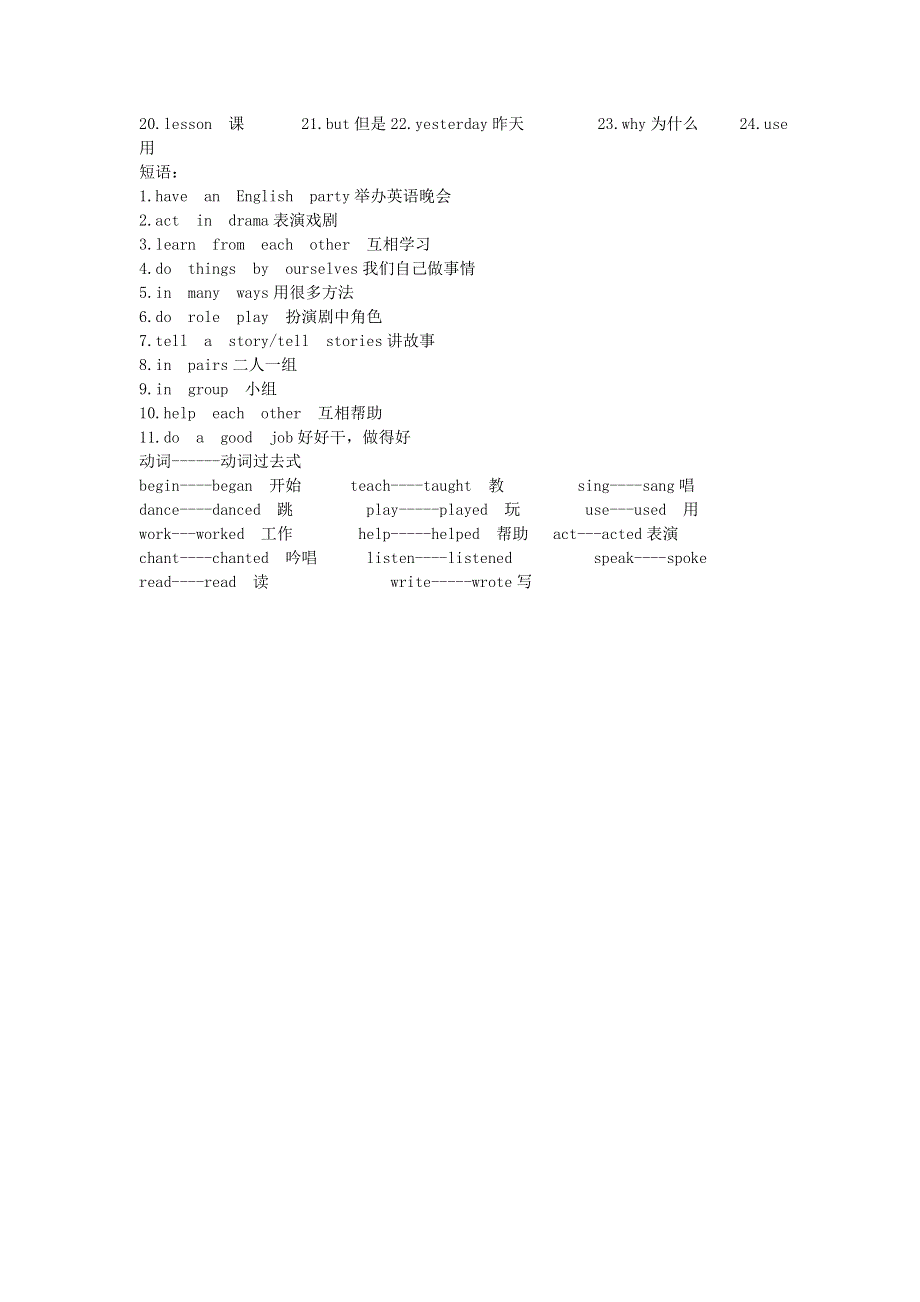 20.lesson 课 21.but 但是 22.yesterday 昨天 23.why 为什么 24.use 用
短语：
1.have an English party 举办英语晚会
2.act in drama 表演戏剧
3.learn from each other 互相学习
4.do things by ourselves 我们自己做事情
5.in many ways 用很多方法
6.do role play 扮演剧中角色
7.tell a story/tell stories 讲故事
8.in pairs 二人一组
9.in group 小组
10.help each other 互相帮助
11.do a good job 好好干，做得好
动词------动词过去式
begin----began 开始 teach----taught 教 sing----sang 唱
dance----danced 跳 play-----played 玩 use---used 用
work---worked 工作 help-----helped 帮助 act---acted 表演
chant----chanted 吟唱 listen----listened speak----spoke
read----read 读 write-----wrote 写